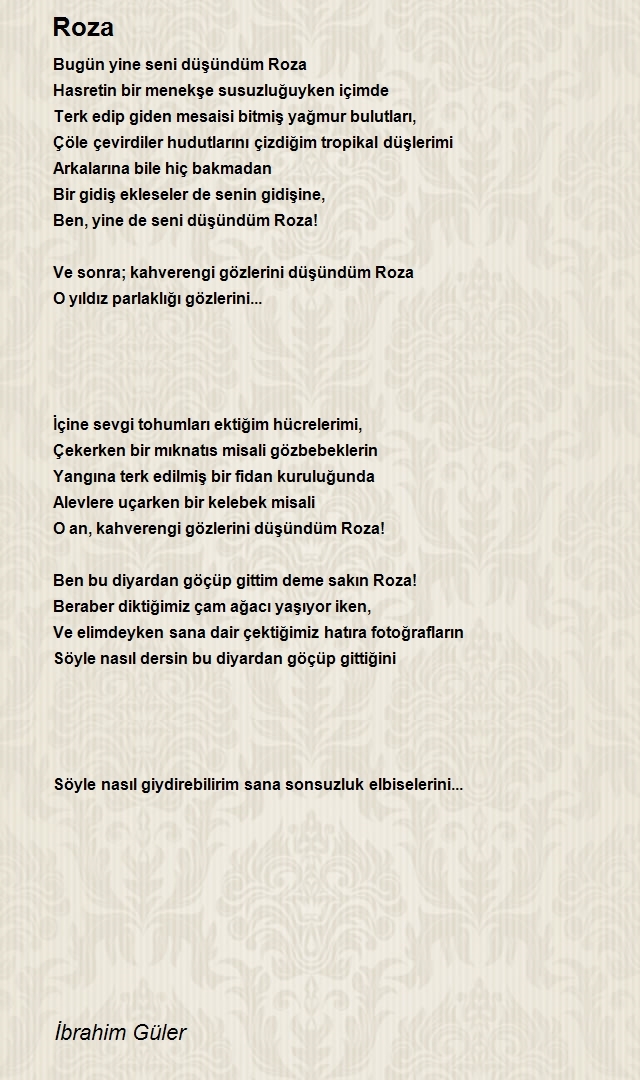 Roza

Bugün yine seni düşündüm Roza
Hasretin bir menekşe susuzluğuyken içimde
Terk edip giden mesaisi bitmiş yağmur bulutları,
Çöle çevirdiler hudutlarını çizdiğim tropikal düşlerimi
Arkalarına bile hiç bakmadan
Bir gidiş ekleseler de senin gidişine,
Ben, yine de seni düşündüm Roza!

Ve sonra; kahverengi gözlerini düşündüm Roza
O yıldız parlaklığı gözlerini...

İçine sevgi tohumları ektiğim hücrelerimi,
Çekerken bir mıknatıs misali gözbebeklerin
Yangına terk edilmiş bir fidan kuruluğunda
Alevlere uçarken bir kelebek misali
O an, kahverengi gözlerini düşündüm Roza!

Ben bu diyardan göçüp gittim deme sakın Roza!
Beraber diktiğimiz çam ağacı yaşıyor iken,
Ve elimdeyken sana dair çektiğimiz hatıra fotoğrafların
Söyle nasıl dersin bu diyardan göçüp gittiğini

Söyle nasıl giydirebilirim sana sonsuzluk elbiselerini...

İbrahim Güler